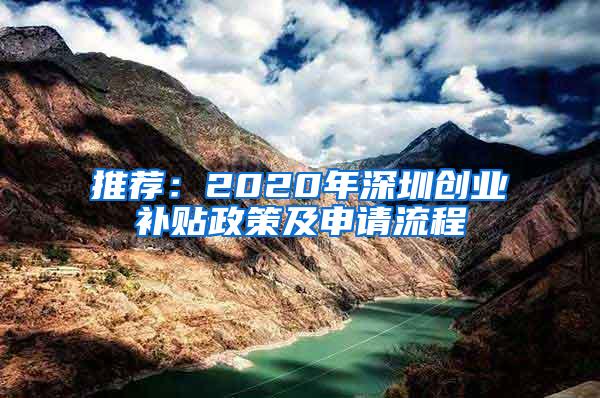 推荐：2020年深圳创业补贴政策及申请流程